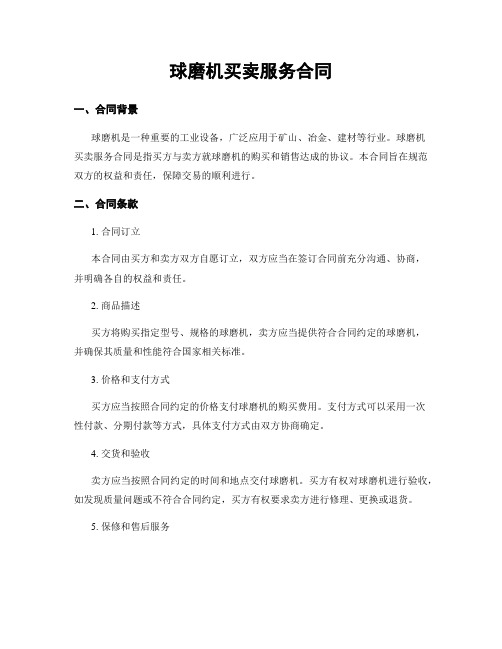 球磨机买卖服务合同

一、合同背景

球磨机是一种重要的工业设备，广泛应用于矿山、冶金、建材等行业。球磨机买卖服务合同是指买方与卖方就球磨机的购买和销售达成的协议。本合同旨在规范双方的权益和责任，保障交易的顺利进行。

二、合同条款

1. 合同订立

本合同由买方和卖方双方自愿订立，双方应当在签订合同前充分沟通、协商，并明确各自的权益和责任。

2. 商品描述

买方将购买指定型号、规格的球磨机，卖方应当提供符合合同约定的球磨机，并确保其质量和性能符合国家相关标准。

3. 价格和支付方式

买方应当按照合同约定的价格支付球磨机的购买费用。支付方式可以采用一次性付款、分期付款等方式，具体支付方式由双方协商确定。

4. 交货和验收

卖方应当按照合同约定的时间和地点交付球磨机。买方有权对球磨机进行验收，如发现质量问题或不符合合同约定，买方有权要求卖方进行修理、更换或退货。

5. 保修和售后服务